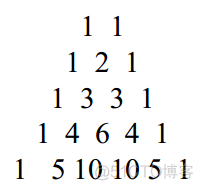 1 1
1 2 1
1 3 3 1
1 4 6 4 1
1 5 10 10 5 1

@51CTO博客